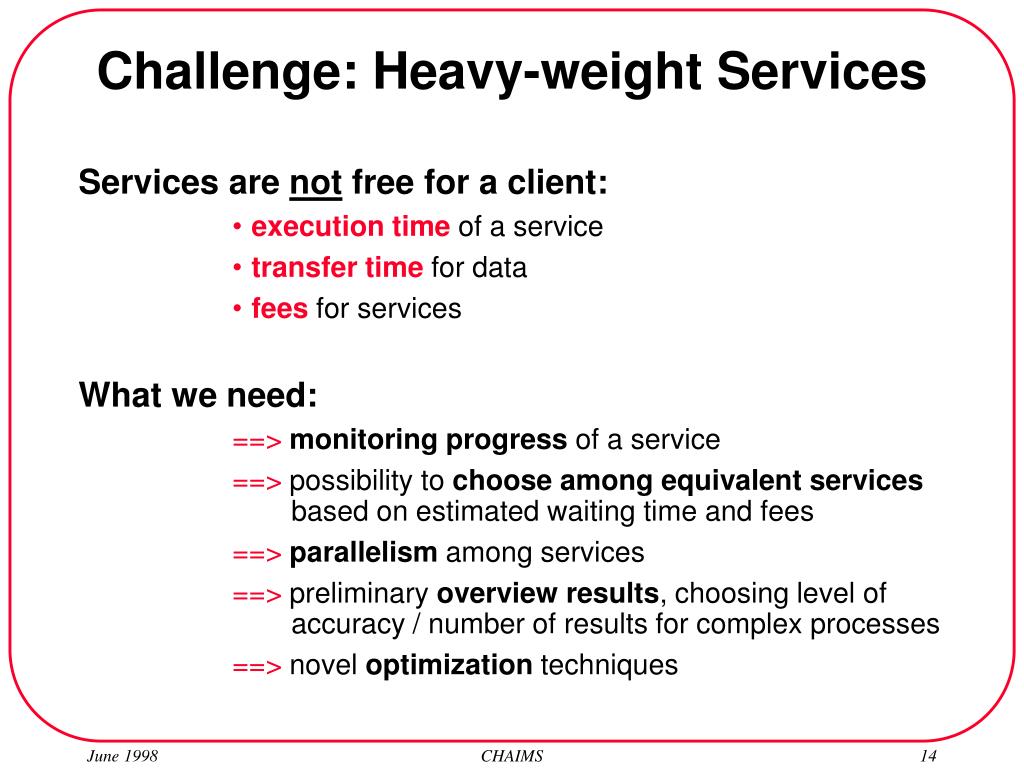 Challenge: Heavy-weight Services

Services are not free for a client:

• execution time of a service
• transfer time for data
• fees for services

What we need:

==> monitoring progress of a service
==> possibility to choose among equivalent services based on estimated waiting time and fees
==> parallelism among services
==> preliminary overview results, choosing level of accuracy / number of results for complex processes
==> novel optimization techniques

June 1998

CHAIMS

14